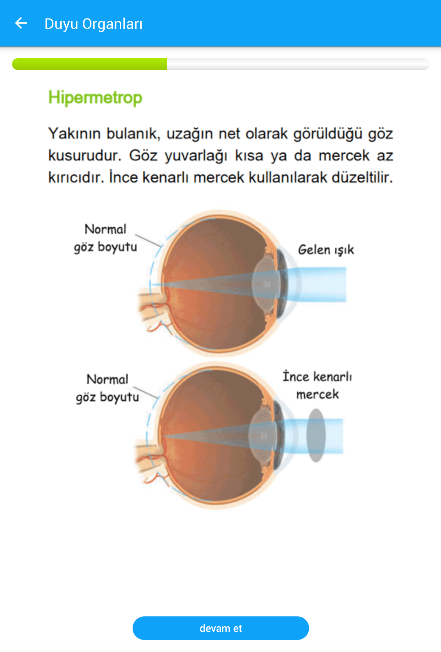 Duyu Organları

Hipermetrop

Yakının bulanık, uzağın net olarak görüldüğü göz kusurudur. Göz yuvarlağı kısa ya da mercek az kırıcıdır. İnce kenarlı mercek kullanılarak düzeltilir.

Normal göz boyutu

Gelen ışık

Normal göz boyutu

İnce kenarlı mercek

devam et